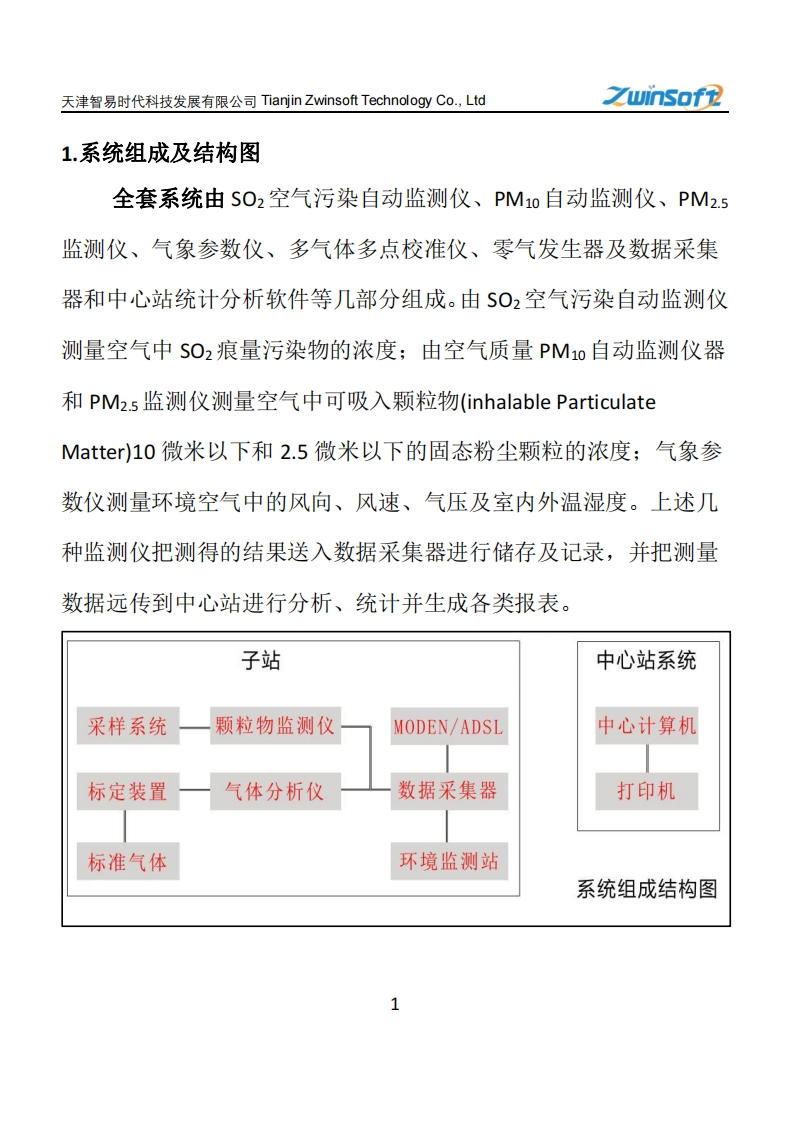 天津智易时代科技发展有限公司 Tianjin Zwinsoft Technology Co., Ltd ZwinSoft

1.系统组成及结构图

全套系统由 $SO_2$ 空气污染自动监测仪、$PM_{10}$ 自动监测仪、$PM_{2.5}$ 监测仪、气象参数仪、多气体多点校准仪、零气发生器及数据采集器和中心站统计分析软件等几部分组成。由 $SO_2$ 空气污染自动监测仪测量空气中 $SO_2$ 痕量污染物的浓度；由空气质量 $PM_{10}$ 自动监测仪器和 $PM_{2.5}$ 监测仪测量空气中可吸入颗粒物(inhalable Particulate Matter)10 微米以下和 2.5 微米以下的固态粉尘颗粒的浓度；气象参数仪测量环境空气中的风向、风速、气压及室内外温湿度。上述几种监测仪把测得的结果送入数据采集器进行储存及记录，并把测量数据远传到中心站进行分析、统计并生成各类报表。

子站

采样系统

颗粒物监测仪

MODEN/ADSL

标定装置

气体分析仪

数据采集器

标准气体

环境监测站

中心站系统

中心计算机

打印机

系统组成结构图

1